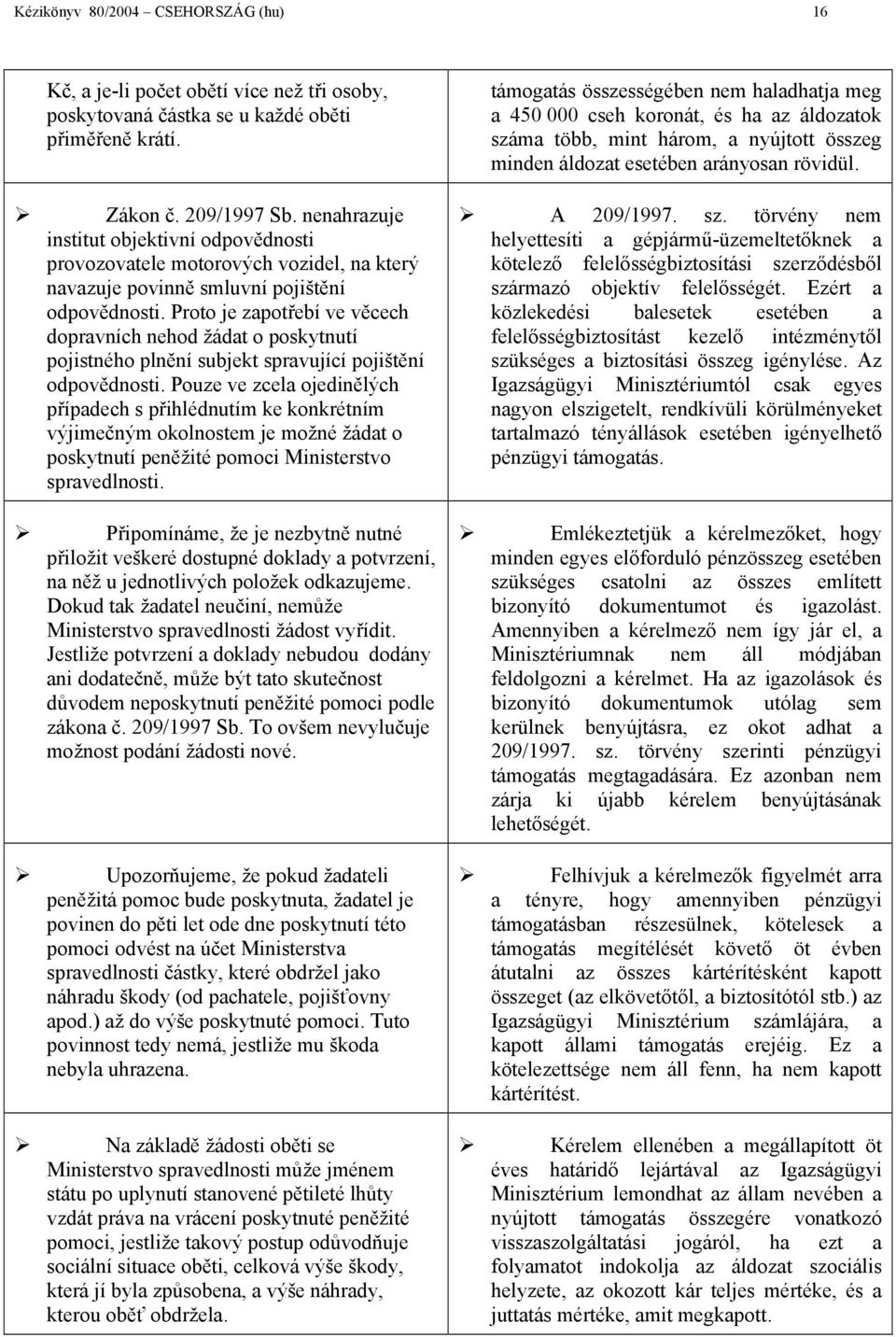 Kézikönyv 80/2004 – CSEHORSZÁG (hu) 16

Kč, a je-li počet obětí více než tři osoby, poskytovaná částka se u každé oběti přiměřeně krátí.

➢ Zákon č. 209/1997 Sb. nenahrazuje institut objektivní odpovědnosti provozovatele motorových vozidel, na který navazuje povinně smluvní pojištění odpovědnosti. Proto je zapotřebí ve věcech dopravních nehod žádat o poskytnutí pojistného plnění subjekt spravující pojištění odpovědnosti. Pouze ve zcela ojedinělých případech s přihlédnutím ke konkrétním výjimečným okolnostem je možné žádat o poskytnutí peněžité pomoci Ministerstvo spravedlnosti.

➢ Připomínáme, že je nezbytně nutné přiložit veškeré dostupné doklady a potvrzení, na něž u jednotlivých položek odkazujeme. Dokud tak žadatel neučiní, nemůže Ministerstvo spravedlnosti žádost vyřídit. Jestliže potvrzení a doklady nebudou dodány ani dodatečně, může být tato skutečnost důvodem neposkytnutí peněžité pomoci podle zákona č. 209/1997 Sb. To ovšem nevylučuje možnost podání žádosti nové.

➢ Upozorňujeme, že pokud žadateli peněžitá pomoc bude poskytnuta, žadatel je povinen do pěti let ode dne poskytnutí této pomoci odvést na účet Ministerstva spravedlnosti částky, které obdržel jako náhradu škody (od pachatele, pojišťovny apod.) až do výše poskytnuté pomoci. Tuto povinnost tedy nemá, jestliže mu škoda nebyla uhrazena.

➢ Na základě žádosti oběti se Ministerstvo spravedlnosti může jménem státu po uplynutí stanovené pětileté lhůty vzdát práva na vrácení poskytnuté peněžité pomoci, jestliže takový postup odůvodňuje sociální situace oběti, celková výše škody, která jí byla způsobena, a výše náhrady, kterou oběť obdržela.

támogatás összességében nem haladhatja meg a 450 000 cseh koronát, és ha az áldozatok száma több, mint három, a nyújtott összeg minden áldozat esetében arányosan rövidül.

➢ A 209/1997. sz. törvény nem helyettesíti a gépjármű-üzemeltetőknek a kötelező felelősségbiztosítási szerződésből származó objektív felelősségét. Ezért a közlekedési balesetek esetében a felelősségbiztosítást kezelő intézménytől szükséges a biztosítási összeg igénylése. Az Igazságügyi Minisztériumtól csak egyes nagyon elszigetelt, rendkívüli körülményeket tartalmazó tényállások esetében igényelhető pénzügyi támogatás.

➢ Emlékeztetjük a kérelmezőket, hogy minden egyes előforduló pénzösszeg esetében szükséges csatolni az összes említett bizonyító dokumentumot és igazolást. Amennyiben a kérelmező nem így jár el, a Minisztériumnak nem áll módjában feldolgozni a kérelmet. Ha az igazolások és bizonyító dokumentumok utólag sem kerülnek benyújtásra, ez okot adhat a 209/1997. sz. törvény szerinti pénzügyi támogatás megtagadására. Ez azonban nem zárja ki újabb kérelem benyújtásának lehetőségét.

➢ Felhívjuk a kérelmezők figyelmét arra a tényre, hogy amennyiben pénzügyi támogatásban részesülnek, kötelesek a támogatás megítélését követő öt évben átutalni az összes kártérítésként kapott összeget (az elkövetőtől, a biztosítótól stb.) az Igazságügyi Minisztérium számlájára, a kapott állami támogatás erejéig. Ez a kötelezettsége nem áll fenn, ha nem kapott kártérítést.

➢ Kérelem ellenében a megállapított öt éves határidő lejártával az Igazságügyi Minisztérium lemondhat az állam nevében a nyújtott támogatás összegére vonatkozó visszaszolgáltatási jogáról, ha ezt a folyamatot indokolja az áldozat szociális helyzete, az okozott kár teljes mértéke, és a juttatás mértéke, amit megkapott.